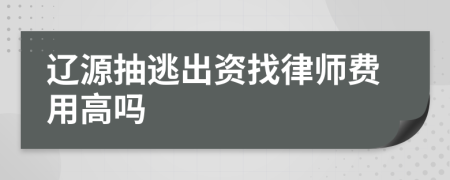 辽源抽逃出资找律师费用高吗